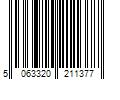 5 063320 211377